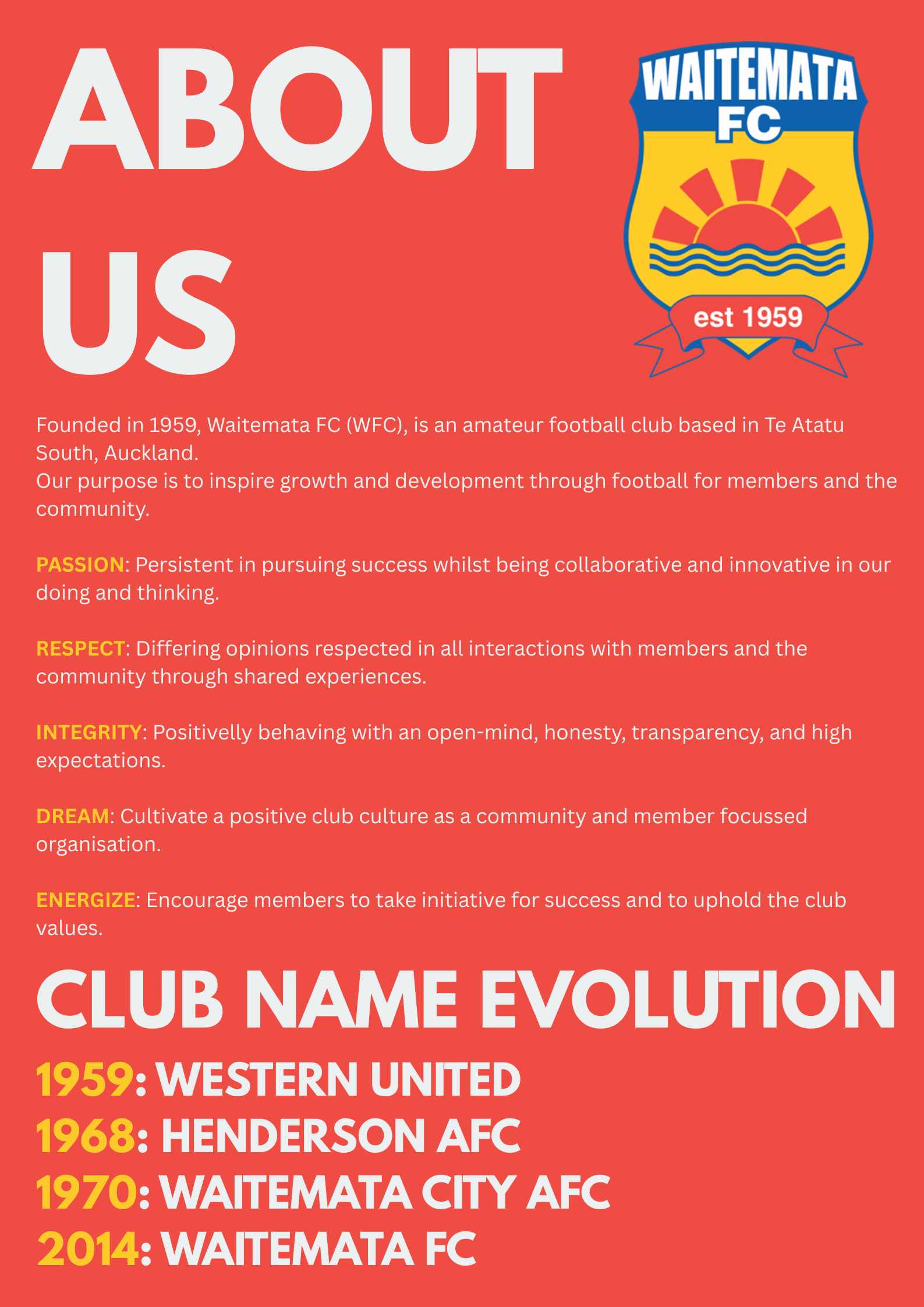 ABOUT US

WAITEMATA
FC
est 1959

Founded in 1959, Waitemata FC (WFC), is an amateur football club based in Te Atatu South, Auckland.
Our purpose is to inspire growth and development through football for members and the community.

PASSION: Persistent in pursuing success whilst being collaborative and innovative in our doing and thinking.

RESPECT: Differing opinions respected in all interactions with members and the community through shared experiences.

INTEGRITY: Positivelly behaving with an open-mind, honesty, transparency, and high expectations.

DREAM: Cultivate a positive club culture as a community and member focussed organisation.

ENERGIZE: Encourage members to take initiative for success and to uphold the club values.

CLUB NAME EVOLUTION

1959: WESTERN UNITED
1968: HENDERSON AFC
1970: WAITEMATA CITY AFC
2014: WAITEMATA FC